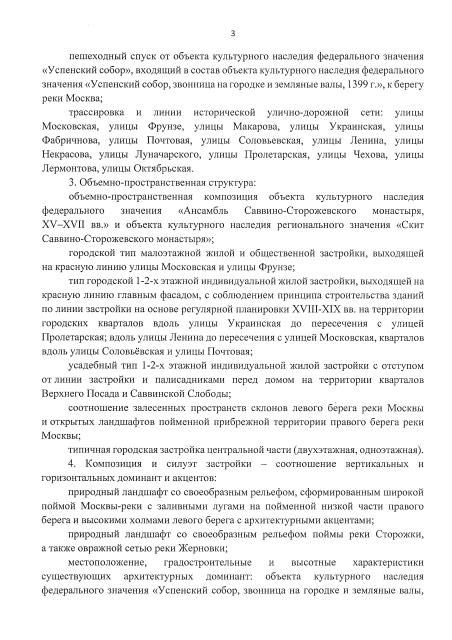 3

пешеходный спуск от объекта культурного наследия федерального значения «Успенский собор», входящий в состав объекта культурного наследия федерального значения «Успенский собор, звонница на городке и земляные валы, 1399 г.», к берегу реки Москва;

трассировка и линии исторической улично-дорожной сети: улицы Московская, улицы Фрунзе, улицы Макарова, улицы Украинская, улицы Фабричнова, улицы Почтовая, улицы Соловьевская, улицы Ленина, улицы Некрасова, улицы Луначарского, улицы Пролетарская, улицы Чехова, улицы Лермонтова, улицы Октябрьская.

3. Объемно-пространственная структура:

объемно-пространственная композиция объекта культурного наследия федерального значения «Ансамбль Саввино-Сторожевского монастыря, XV–XVII вв.» и объекта культурного наследия регионального значения «Скит Саввино-Сторожевского монастыря»;

городской тип малоэтажной жилой и общественной застройки, выходящей на красную линию улицы Московская и улицы Фрунзе;

тип городской 1-2-х этажной индивидуальной жилой застройки, выходящей на красную линию главным фасадом, с соблюдением принципа строительства зданий по линии застройки на основе регулярной планировки XVIII-XIX вв. на территории городских кварталов вдоль улицы Украинская до пересечения с улицей Пролетарская; вдоль улицы Ленина до пересечения с улицей Московская, кварталов вдоль улицы Соловьёвская и улицы Почтовая;

усадебный тип 1-2-х этажной индивидуальной жилой застройки с отступом от линии застройки и палисадниками перед домом на территории кварталов Верхнего Посада и Саввинской Слободы;

соотношение залесенных пространств склонов левого берега реки Москвы и открытых ландшафтов пойменной прибрежной территории правого берега реки Москвы;

типичная городская застройка центральной части (двухэтажная, одноэтажная).

4. Композиция и силуэт застройки – соотношение вертикальных и горизонтальных доминант и акцентов:

природный ландшафт со своеобразным рельефом, сформированным широкой поймой Москвы-реки с заливными лугами на пойменной низкой части правого берега и высокими холмами левого берега с архитектурными акцентами;

природный ландшафт со своеобразным рельефом поймы реки Сторожки, а также овражной сетью реки Жерновки;

местоположение, градостроительные и высотные характеристики существующих архитектурных доминант: объекта культурного наследия федерального значения «Успенский собор, звонница на городке и земляные валы,